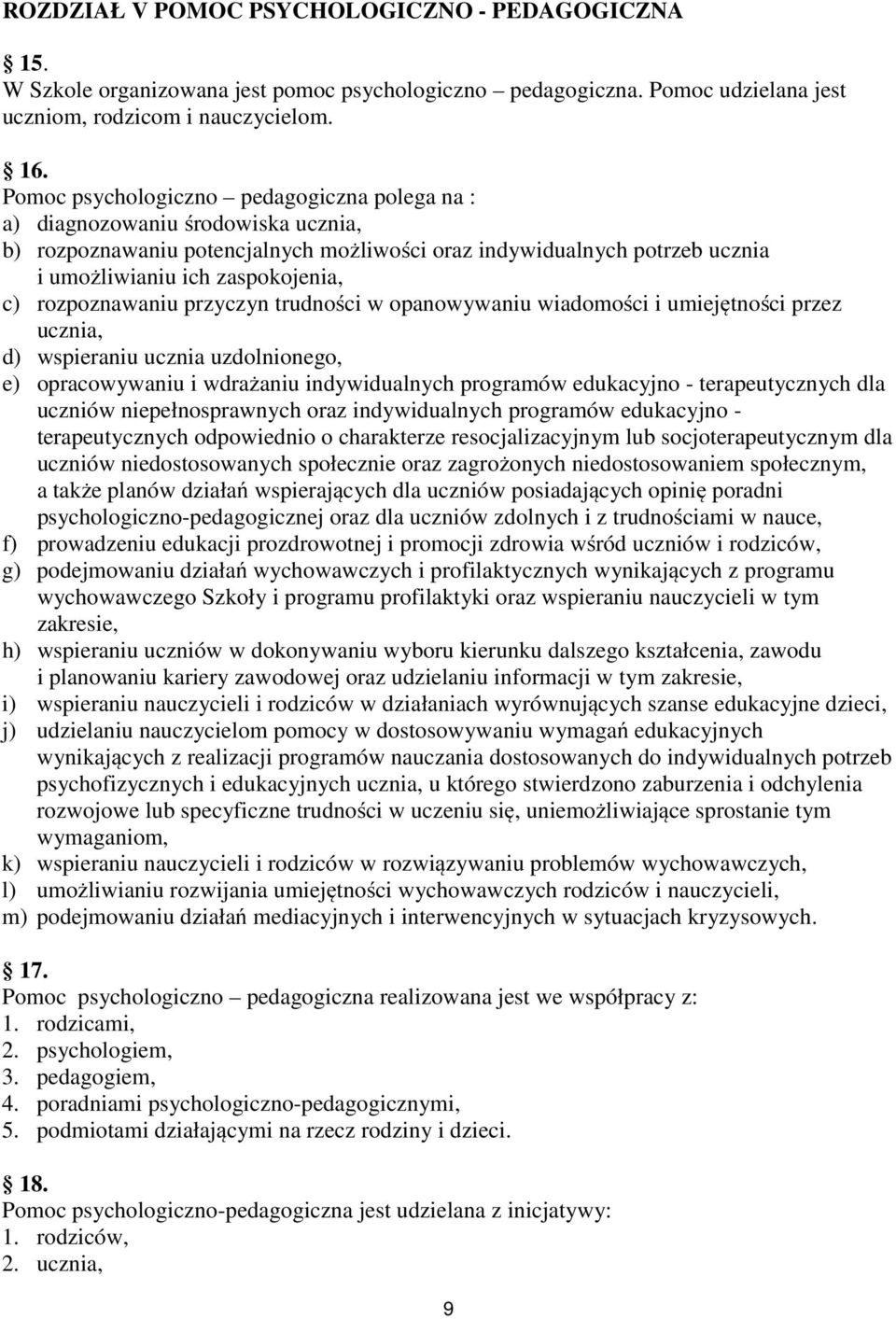 ROZDZIAŁ V POMOC PSYCHOLOGICZNO - PEDAGOGICZNA

15.
W Szkole organizowana jest pomoc psychologiczno – pedagogiczna. Pomoc udzielana jest uczniom, rodzicom i nauczycielom.

16.
Pomoc psychologiczno – pedagogiczna polega na :
a) diagnozowaniu środowiska ucznia,
b) rozpoznawaniu potencjalnych możliwości oraz indywidualnych potrzeb ucznia i umożliwianiu ich zaspokojenia,
c) rozpoznawaniu przyczyn trudności w opanowywaniu wiadomości i umiejętności przez ucznia,
d) wspieraniu ucznia uzdolnionego,
e) opracowywaniu i wdrażaniu indywidualnych programów edukacyjno - terapeutycznych dla uczniów niepełnosprawnych oraz indywidualnych programów edukacyjno - terapeutycznych odpowiednio o charakterze resocjalizacyjnym lub socjoterapeutycznym dla uczniów niedostosowanych społecznie oraz zagrożonych niedostosowaniem społecznym, a także planów działań wspierających dla uczniów posiadających opinię poradni psychologiczno-pedagogicznej oraz dla uczniów zdolnych i z trudnościami w nauce,
f) prowadzeniu edukacji prozdrowotnej i promocji zdrowia wśród uczniów i rodziców,
g) podejmowaniu działań wychowawczych i profilaktycznych wynikających z programu wychowawczego Szkoły i programu profilaktyki oraz wspieraniu nauczycieli w tym zakresie,
h) wspieraniu uczniów w dokonywaniu wyboru kierunku dalszego kształcenia, zawodu i planowaniu kariery zawodowej oraz udzielaniu informacji w tym zakresie,
i) wspieraniu nauczycieli i rodziców w działaniach wyrównujących szanse edukacyjne dzieci,
j) udzielaniu nauczycielom pomocy w dostosowywaniu wymagań edukacyjnych wynikających z realizacji programów nauczania dostosowanych do indywidualnych potrzeb psychofizycznych i edukacyjnych ucznia, u którego stwierdzono zaburzenia i odchylenia rozwojowe lub specyficzne trudności w uczeniu się, uniemożliwiające sprostanie tym wymaganiom,
k) wspieraniu nauczycieli i rodziców w rozwiązywaniu problemów wychowawczych,
l) umożliwianiu rozwijania umiejętności wychowawczych rodziców i nauczycieli,
m) podejmowaniu działań mediacyjnych i interwencyjnych w sytuacjach kryzysowych.

17.
Pomoc psychologiczno – pedagogiczna realizowana jest we współpracy z:
1. rodzicami,
2. psychologiem,
3. pedagogiem,
4. poradniami psychologiczno-pedagogicznymi,
5. podmiotami działającymi na rzecz rodziny i dzieci.

18.
Pomoc psychologiczno-pedagogiczna jest udzielana z inicjatywy:
1. rodziców,
2. ucznia,

9